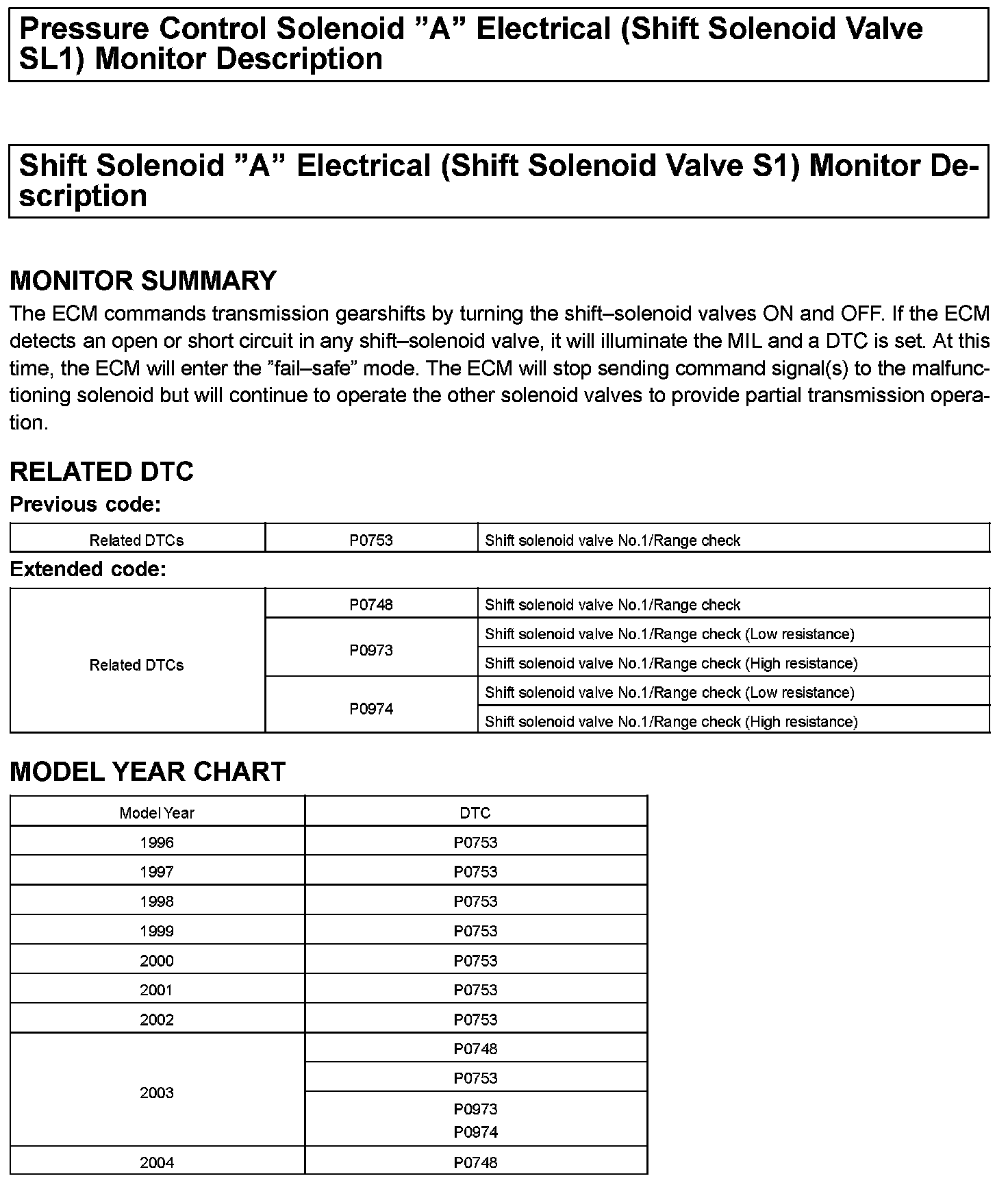 Pressure Control Solenoid ”A” Electrical (Shift Solenoid Valve SL1) Monitor Description

Shift Solenoid ”A” Electrical (Shift Solenoid Valve S1) Monitor Description

MONITOR SUMMARY

The ECM commands transmission gearshifts by turning the shift–solenoid valves ON and OFF. If the ECM detects an open or short circuit in any shift–solenoid valve, it will illuminate the MIL and a DTC is set. At this time, the ECM will enter the ”fail–safe” mode. The ECM will stop sending command signal(s) to the malfunctioning solenoid but will continue to operate the other solenoid valves to provide partial transmission operation.

RELATED DTC

Previous code:

| Related DTCs | P0753 | Shift solenoid valve No.1/Range check |
|---|---|---|

Extended code:

| Related DTCs | P0748 | Shift solenoid valve No.1/Range check |
|---|---|---|
| | P0973 | Shift solenoid valve No.1/Range check (Low resistance) |
| | | Shift solenoid valve No.1/Range check (High resistance) |
| | P0974 | Shift solenoid valve No.1/Range check (Low resistance) |
| | | Shift solenoid valve No.1/Range check (High resistance) |

MODEL YEAR CHART

| Model Year | DTC |
|---|---|
| 1996 | P0753 |
| 1997 | P0753 |
| 1998 | P0753 |
| 1999 | P0753 |
| 2000 | P0753 |
| 2001 | P0753 |
| 2002 | P0753 |
| 2003 | P0748 |
| | P0753 |
| | P0973 P0974 |
| 2004 | P0748 |